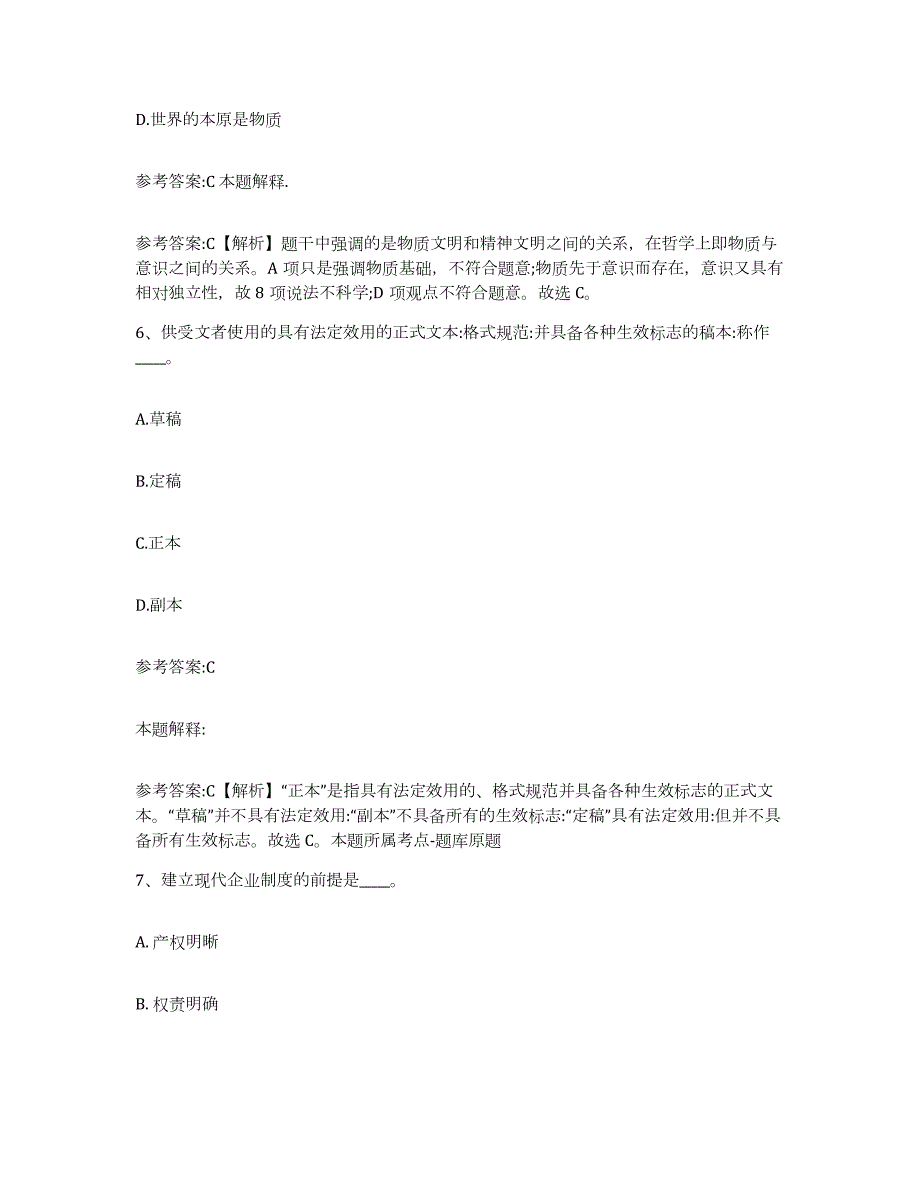 D.世界的本原是物质

参考答案:C 本题解释.

参考答案:C【解析】题干中强调的是物质文明和精神文明之间的关系，在哲学上即物质与意识之间的关系。A 项只是强调物质基础，不符合题意;物质先于意识而存在，意识又具有相对独立性，故 8 项说法不科学;D 项观点不符合题意。故选 C。

6、供受文者使用的具有法定效用的正式文本:格式规范:并具备各种生效标志的稿本:称作____。

A.草稿

B.定稿

C.正本

D.副本

参考答案:C

本题解释:

参考答案:C【解析】“正本”是指具有法定效用的、格式规范并具备各种生效标志的正式文本。“草稿”并不具有法定效用:“副本”不具备所有的生效标志:“定稿”具有法定效用:但并不具备所有生效标志。故选 C。本题所属考点-题库原题

7、建立现代企业制度的前提是____。

A. 产权明晰

B. 权责明确